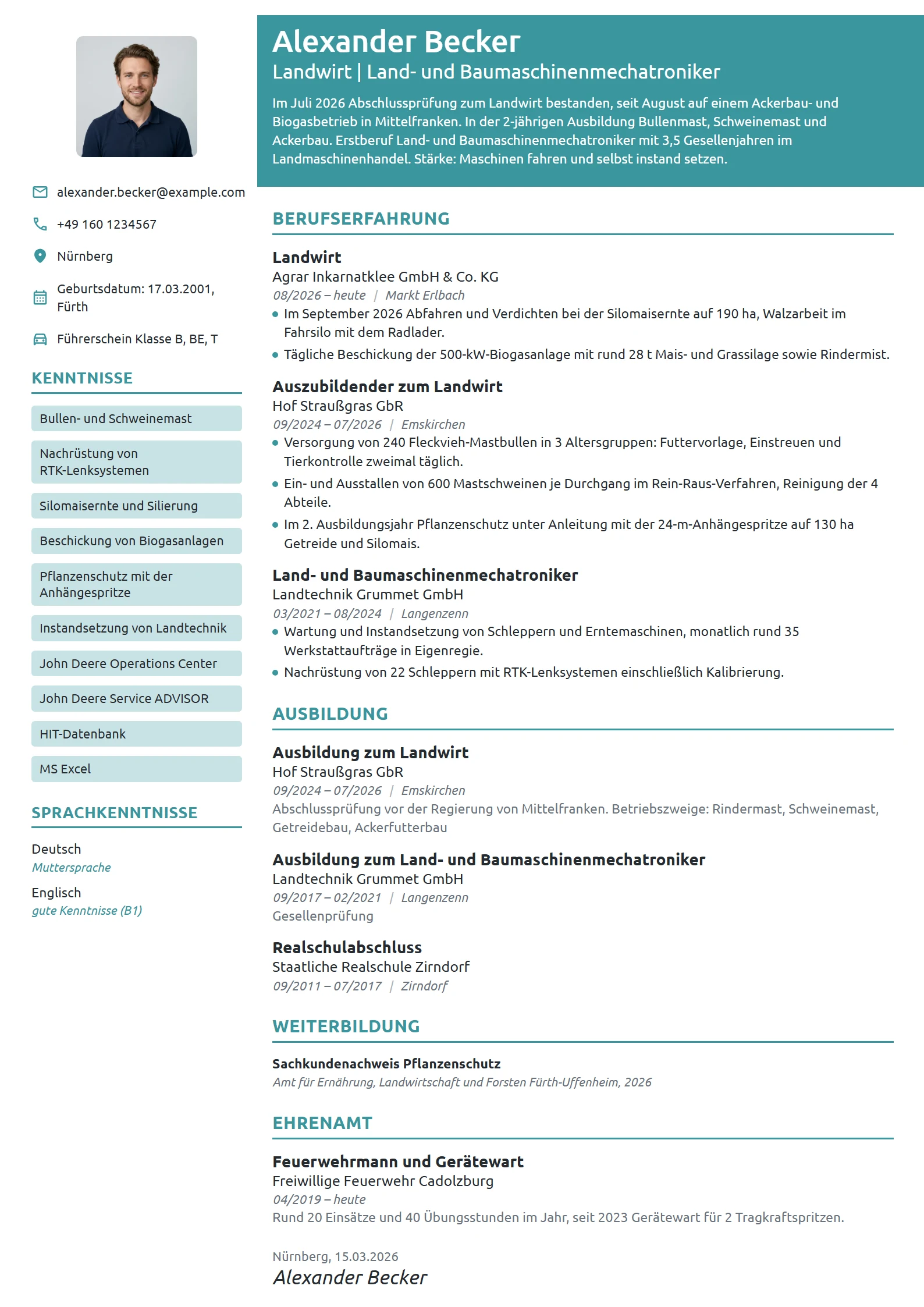 alexander.becker@example.com

+49 160 1234567

Nürnberg

Geburtsdatum: 17.03.2001, Fürth

Führerschein Klasse B, BE, T

KENNTNISSE

Bullen- und Schweinemast

Nachrüstung von RTK-Lenksystemen

Silomaisernte und Silierung

Beschickung von Biogasanlagen

Pflanzenschutz mit der Anhängespritze

Instandsetzung von Landtechnik

John Deere Operations Center

John Deere Service ADVISOR

HIT-Datenbank

MS Excel

SPRACHKENNTNISSE

Deutsch
Muttersprache

Englisch
gute Kenntnisse (B1)

Alexander Becker

Landwirt | Land- und Baumaschinenmechatroniker

Im Juli 2026 Abschlussprüfung zum Landwirt bestanden, seit August auf einem Ackerbau- und Biogasbetrieb in Mittelfranken. In der 2-jährigen Ausbildung Bullenmast, Schweinemast und Ackerbau. Erstberuf Land- und Baumaschinenmechatroniker mit 3,5 Gesellenjahren im Landmaschinenhandel. Stärke: Maschinen fahren und selbst instand setzen.

BERUFSERFAHRUNG

Landwirt
Agrar Inkarnatklee GmbH & Co. KG
08/2026 – heute | Markt Erlbach
• Im September 2026 Abfahren und Verdichten bei der Silomaisernte auf 190 ha, Walzarbeit im Fahrsilo mit dem Radlader.
• Tägliche Beschickung der 500-kW-Biogasanlage mit rund 28 t Mais- und Grassilage sowie Rindermist.

Auszubildender zum Landwirt
Hof Straußgras GbR
09/2024 – 07/2026 | Emskirchen
• Versorgung von 240 Fleckvieh-Mastbullen in 3 Altersgruppen: Futtervorlage, Einstreuen und Tierkontrolle zweimal täglich.
• Ein- und Ausstallen von 600 Mastschweinen je Durchgang im Rein-Raus-Verfahren, Reinigung der 4 Abteile.
• Im 2. Ausbildungsjahr Pflanzenschutz unter Anleitung mit der 24-m-Anhängespritze auf 130 ha Getreide und Silomais.

Land- und Baumaschinenmechatroniker
Landtechnik Grummet GmbH
03/2021 – 08/2024 | Langenzenn
• Wartung und Instandsetzung von Schleppern und Erntemaschinen, monatlich rund 35 Werkstattaufträge in Eigenregie.
• Nachrüstung von 22 Schleppern mit RTK-Lenksystemen einschließlich Kalibrierung.

AUSBILDUNG

Ausbildung zum Landwirt
Hof Straußgras GbR
09/2024 – 07/2026 | Emskirchen
Abschlussprüfung vor der Regierung von Mittelfranken. Betriebszweige: Rindermast, Schweinemast, Getreidebau, Ackerfutterbau

Ausbildung zum Land- und Baumaschinenmechatroniker
Landtechnik Grummet GmbH
09/2017 – 02/2021 | Langenzenn
Gesellenprüfung

Realschulabschluss
Staatliche Realschule Zirndorf
09/2011 – 07/2017 | Zirndorf

WEITERBILDUNG

Sachkundenachweis Pflanzenschutz
Amt für Ernährung, Landwirtschaft und Forsten Fürth-Uffenheim, 2026

EHRENAMT

Feuerwehrmann und Gerätewart
Freiwillige Feuerwehr Cadolzburg
04/2019 – heute
Rund 20 Einsätze und 40 Übungsstunden im Jahr, seit 2023 Gerätewart für 2 Tragkraftspritzen.

Nürnberg, 15.03.2026
Alexander Becker